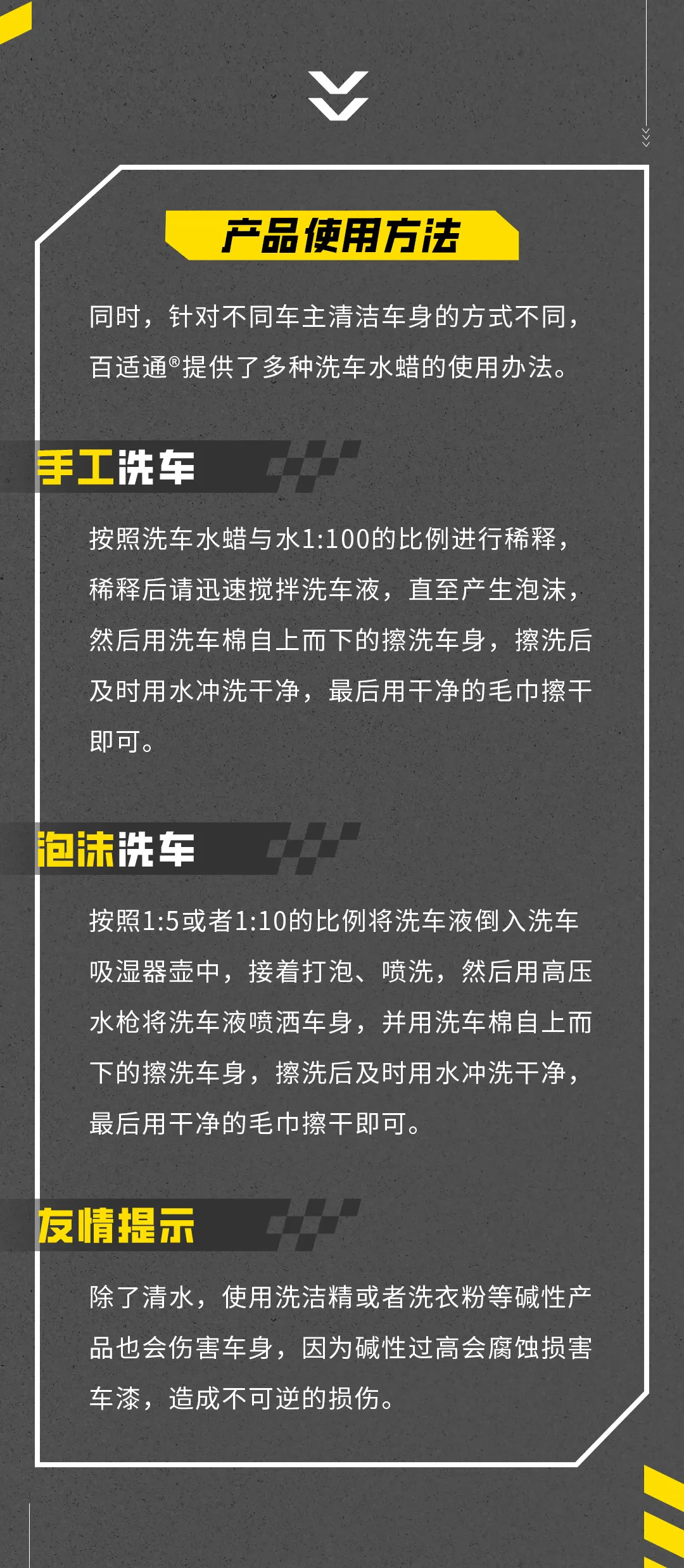 产品使用方法

同时，针对不同车主清洁车身的方式不同，百适通®提供了多种洗车水蜡的使用办法。

手工洗车

按照洗车水蜡与水1:100的比例进行稀释，稀释后请迅速搅拌洗车液，直至产生泡沫，然后用洗车棉自上而下的擦洗车身，擦洗后及时用水冲洗干净，最后用干净的毛巾擦干即可。

泡沫洗车

按照1:5或者1:10的比例将洗车液倒入洗车吸湿器壶中，接着打泡、喷洗，然后用高压水枪将洗车液喷洒车身，并用洗车棉自上而下的擦洗车身，擦洗后及时用水冲洗干净，最后用干净的毛巾擦干即可。

友情提示

除了清水，使用洗洁精或者洗衣粉等碱性产品也会伤害车身，因为碱性过高会腐蚀损害车漆，造成不可逆的损伤。